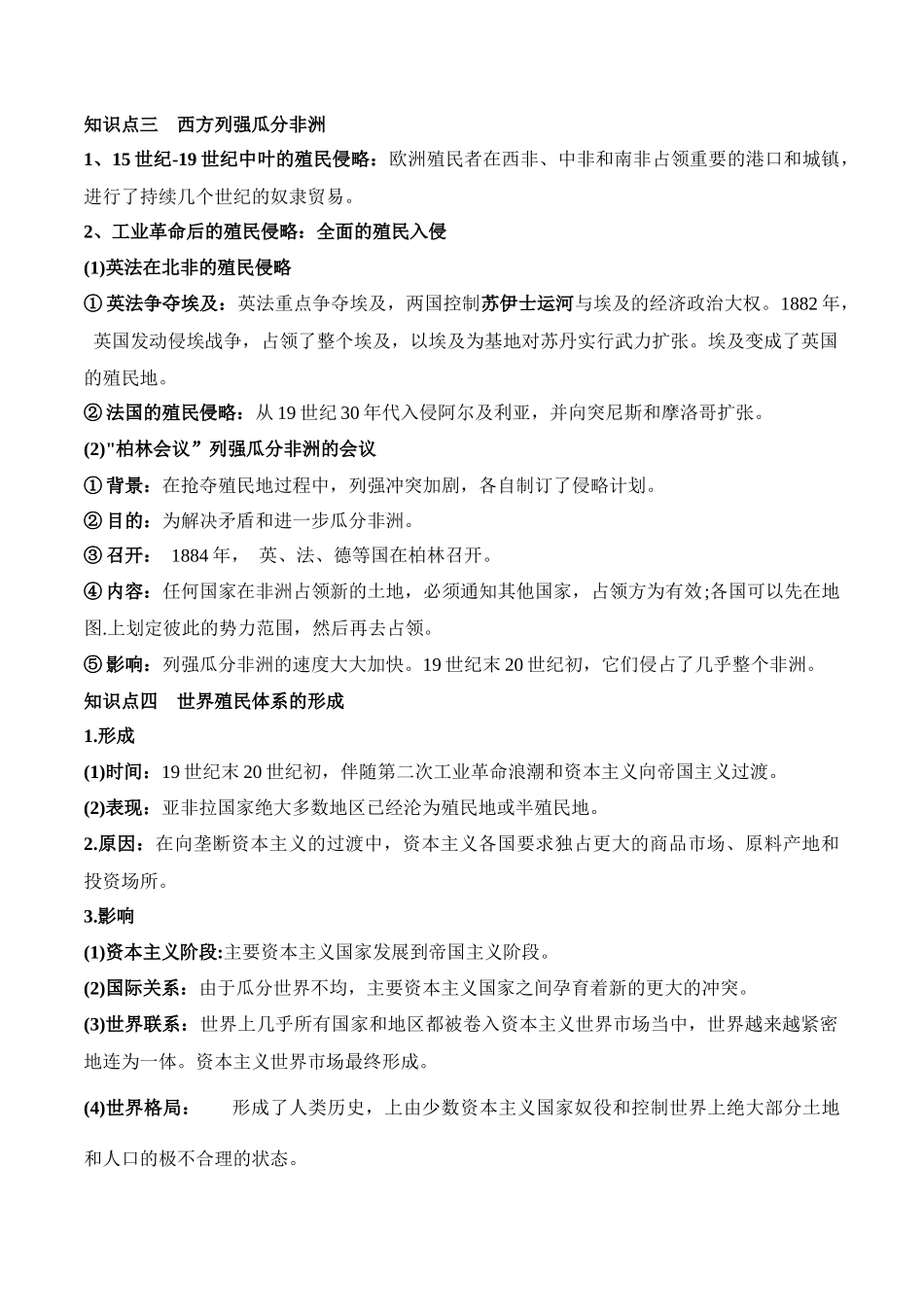 知识点三　西方列强瓜分非洲

1、15 世纪-19 世纪中叶的殖民侵略：欧洲殖民者在西非、中非和南非占领重要的港口和城镇，进行了持续几个世纪的奴隶贸易。

2、工业革命后的殖民侵略：全面的殖民入侵

(1)英法在北非的殖民侵略

① 英法争夺埃及：英法重点争夺埃及，两国控制苏伊士运河与埃及的经济政治大权。1882 年，英国发动侵埃战争，占领了整个埃及，以埃及为基地对苏丹实行武力扩张。埃及变成了英国的殖民地。

② 法国的殖民侵略：从 19 世纪 30 年代入侵阿尔及利亚，并向突尼斯和摩洛哥扩张。

(2)"柏林会议”列强瓜分非洲的会议

① 背景：在抢夺殖民地过程中，列强冲突加剧，各自制订了侵略计划。

② 目的：为解决矛盾和进一步瓜分非洲。

③ 召开：　1884 年，　英、法、德等国在柏林召开。

④ 内容：任何国家在非洲占领新的土地，必须通知其他国家，占领方为有效;各国可以先在地图.上划定彼此的势力范围，然后再去占领。

⑤ 影响：列强瓜分非洲的速度大大加快。19 世纪末 20 世纪初，它们侵占了几乎整个非洲。

知识点四　世界殖民体系的形成

1.形成

(1)时间：19 世纪末 20 世纪初，伴随第二次工业革命浪潮和资本主义向帝国主义过渡。

(2)表现：亚非拉国家绝大多数地区已经沦为殖民地或半殖民地。

2.原因：在向垄断资本主义的过渡中，资本主义各国要求独占更大的商品市场、原料产地和投资场所。

3.影响

(1)资本主义阶段:主要资本主义国家发展到帝国主义阶段。

(2)国际关系：由于瓜分世界不均，主要资本主义国家之间孕育着新的更大的冲突。

(3)世界联系：世界上几乎所有国家和地区都被卷入资本主义世界市场当中，世界越来越紧密地连为一体。资本主义世界市场最终形成。

(4)世界格局：　　形成了人类历史，上由少数资本主义国家奴役和控制世界上绝大部分土地和人口的极不合理的状态。